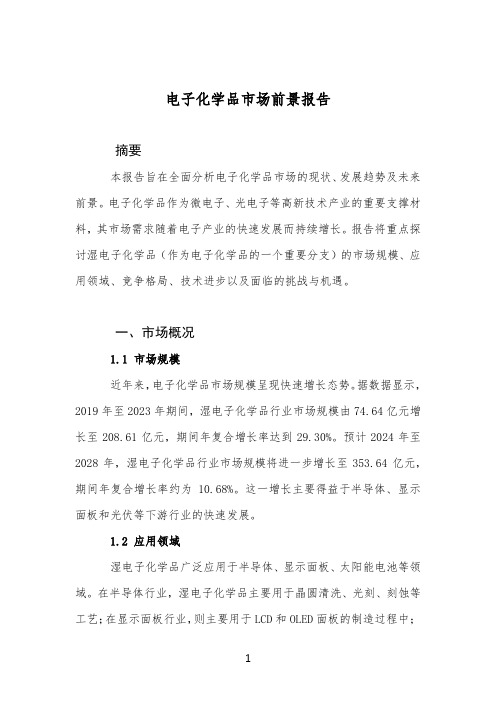 电子化学品市场前景报告

摘要

本报告旨在全面分析电子化学品市场的现状、发展趋势及未来前景。电子化学品作为微电子、光电子等高新技术产业的重要支撑材料，其市场需求随着电子产业的快速发展而持续增长。报告将重点探讨湿电子化学品（作为电子化学品的一个重要分支）的市场规模、应用领域、竞争格局、技术进步以及面临的挑战与机遇。

一、市场概况

1.1 市场规模

近年来，电子化学品市场规模呈现快速增长态势。据数据显示，2019 年至 2023 年期间，湿电子化学品行业市场规模由 74.64 亿元增长至 208.61 亿元，期间年复合增长率达到 29.30%。预计 2024 年至 2028 年，湿电子化学品行业市场规模将进一步增长至 353.64 亿元，期间年复合增长率约为 10.68%。这一增长主要得益于半导体、显示面板和光伏等下游行业的快速发展。

1.2 应用领域

湿电子化学品广泛应用于半导体、显示面板、太阳能电池等领域。在半导体行业，湿电子化学品主要用于晶圆清洗、光刻、刻蚀等工艺；在显示面板行业，则主要用于 LCD 和 OLED 面板的制造过程中；

1